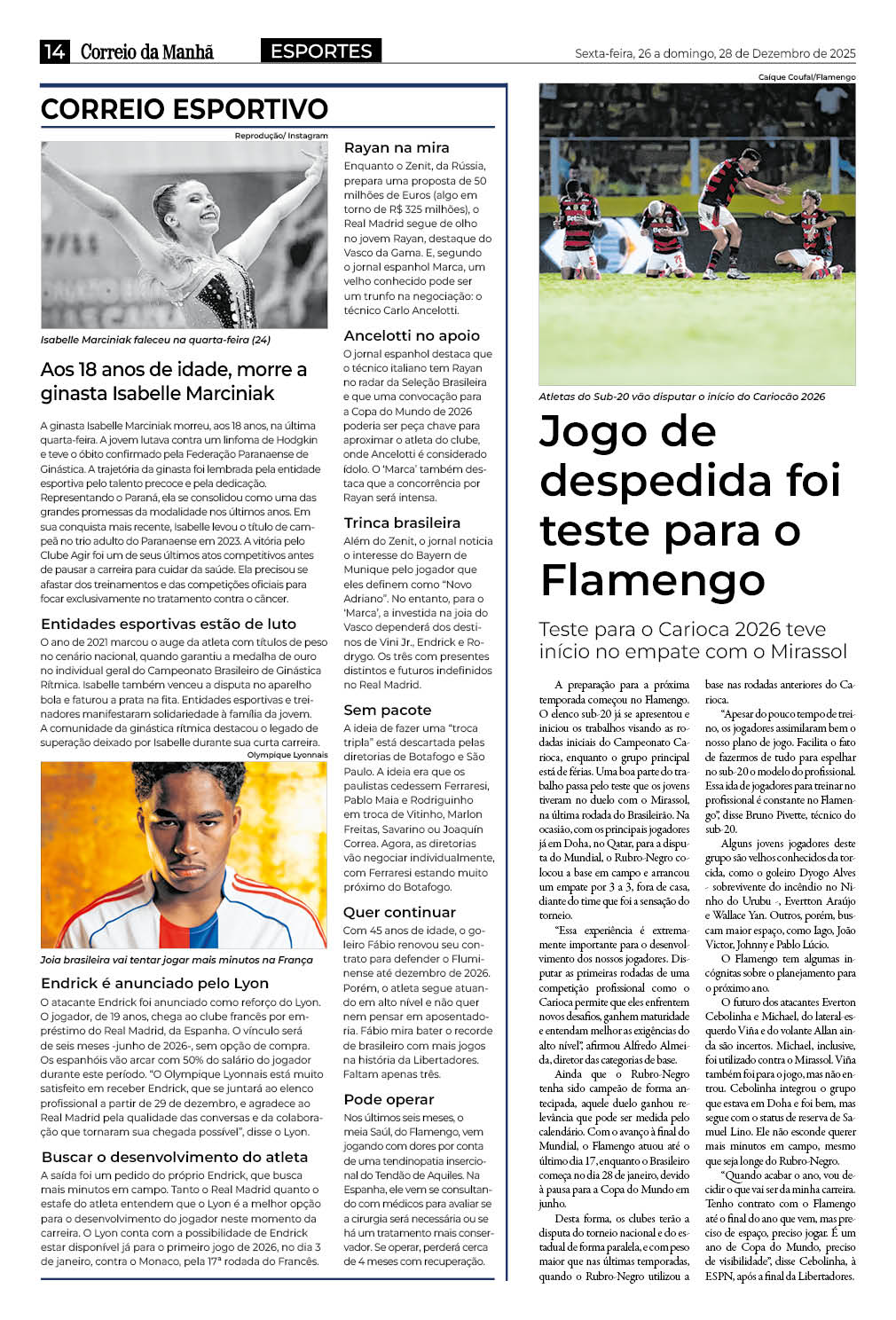 14 Correio da Manhã ESPORTES Sexta-feira, 26 a domingo, 28 de Dezembro de 2025

CORREIO ESPORTIVO

Reprodução/ Instagram

Isabelle Marciniak faleceu na quarta-feira (24)

Aos 18 anos de idade, morre a ginasta Isabelle Marciniak

A ginasta Isabelle Marciniak morreu, aos 18 anos, na última quarta-feira. A jovem lutava contra um linfoma de Hodgkin e teve o óbito confirmado pela Federação Paranaense de Ginástica. A trajetória da ginasta foi lembrada pela entidade esportiva pelo talento precoce e pela dedicação. Representando o Paraná, ela se consolidou como uma das grandes promessas da modalidade nos últimos anos. Em sua conquista mais recente, Isabelle levou o título de campeã no trio adulto do Paranaense em 2023. A vitória pelo Clube Agir foi um de seus últimos atos competitivos antes de pausar a carreira para cuidar da saúde. Ela precisou se afastar dos treinamentos e das competições oficiais para focar exclusivamente no tratamento contra o câncer.

Entidades esportivas estão de luto

O ano de 2021 marcou o auge da atleta com títulos de peso no cenário nacional, quando garantiu a medalha de ouro no individual geral do Campeonato Brasileiro de Ginástica Rítmica. Isabelle também venceu a disputa no aparelho bola e faturou a prata na fita. Entidades esportivas e treinadores manifestaram solidariedade à família da jovem. A comunidade da ginástica rítmica destacou o legado de superação deixado por Isabelle durante sua curta carreira.

Olympique Lyonnais

Joia brasileira vai tentar jogar mais minutos na França

Endrick é anunciado pelo Lyon

O atacante Endrick foi anunciado como reforço do Lyon. O jogador, de 19 anos, chega ao clube francês por empréstimo do Real Madrid, da Espanha. O vínculo será de seis meses -junho de 2026-, sem opção de compra. Os espanhóis vão arcar com 50% do salário do jogador durante este período. "O Olympique Lyonnais está muito satisfeito em receber Endrick, que se juntará ao elenco profissional a partir de 29 de dezembro, e agradece ao Real Madrid pela qualidade das conversas e da colaboração que tornaram sua chegada possível", disse o Lyon.

Buscar o desenvolvimento do atleta

A saída foi um pedido do próprio Endrick, que busca mais minutos em campo. Tanto o Real Madrid quanto o estafe do atleta entendem que o Lyon é a melhor opção para o desenvolvimento do jogador neste momento da carreira. O Lyon conta com a possibilidade de Endrick estar disponível já para o primeiro jogo de 2026, no dia 3 de janeiro, contra o Monaco, pela 17ª rodada do Francês.

Rayan na mira

Enquanto o Zenit, da Rússia, prepara uma proposta de 50 milhões de Euros (algo em torno de R$ 325 milhões), o Real Madrid segue de olho no jovem Rayan, destaque do Vasco da Gama. E, segundo o jornal espanhol Marca, um velho conhecido pode ser um trunfo na negociação: o técnico Carlo Ancelotti.

Ancelotti no apoio

O jornal espanhol destaca que o técnico italiano tem Rayan no radar da Seleção Brasileira e que uma convocação para a Copa do Mundo de 2026 poderia ser peça chave para aproximar o atleta do clube, onde Ancelotti é considerado ídolo. O 'Marca' também destaca que a concorrência por Rayan será intensa.

Trinca brasileira

Além do Zenit, o jornal noticia o interesse do Bayern de Munique pelo jogador que eles definem como "Novo Adriano". No entanto, para o 'Marca', a investida na joia do Vasco dependerá dos destinos de Vini Jr., Endrick e Rodrygo. Os três com presentes distintos e futuros indefinidos no Real Madrid.

Sem pacote

A ideia de fazer uma "troca tripla" está descartada pelas diretorias de Botafogo e São Paulo. A ideia era que os paulistas cedessem Ferraresi, Pablo Maia e Rodriguinho em troca de Vitinho, Marlon Freitas, Savarino ou Joaquín Correa. Agora, as diretorias vão negociar individualmente, com Ferraresi estando muito próximo do Botafogo.

Quer continuar

Com 45 anos de idade, o goleiro Fábio renovou seu contrato para defender o Fluminense até dezembro de 2026. Porém, o atleta segue atuando em alto nível e não quer nem pensar em aposentadoria. Fábio mira bater o recorde de brasileiro com mais jogos na história da Libertadores. Faltam apenas três.

Pode operar

Nos últimos seis meses, o meia Saúl, do Flamengo, vem jogando com dores por conta de uma tendinopatia insercional do Tendão de Aquiles. Na Espanha, ele vem se consultando com médicos para avaliar se a cirurgia será necessária ou se há um tratamento mais conservador. Se operar, perderá cerca de 4 meses com recuperação.

Caíque Coufal/Flamengo

Atletas do Sub-20 vão disputar o início do Cariocão 2026

Jogo de despedida foi teste para o Flamengo

Teste para o Carioca 2026 teve início no empate com o Mirassol

A preparação para a próxima temporada começou no Flamengo. O elenco sub-20 já se apresentou e iniciou os trabalhos visando as rodadas iniciais do Campeonato Carioca, enquanto o grupo principal está de férias. Uma boa parte do trabalho passa pelo teste que os jovens tiveram no duelo com o Mirassol, na última rodada do Brasileirão. Na ocasião, com os principais jogadores já em Doha, no Qatar, para a disputa do Mundial, o Rubro-Negro colocou a base em campo e arrancou um empate por 3 a 3, fora de casa, diante do time que foi a sensação do torneio.

"Essa experiência é extremamente importante para o desenvolvimento dos nossos jogadores. Disputar as primeiras rodadas de uma competição profissional como o Carioca permite que eles enfrentem novos desafios, ganhem maturidade e entendam melhor as exigências do alto nível", afirmou Alfredo Almeida, diretor das categorias de base.

Ainda que o Rubro-Negro tenha sido campeão de forma antecipada, aquele duelo ganhou relevância que pode ser medida pelo calendário. Com o avanço à final do Mundial, o Flamengo atuou até o último dia 17, enquanto o Brasileiro começa no dia 28 de janeiro, devido à pausa para a Copa do Mundo em junho.

Desta forma, os clubes terão a disputa do torneio nacional e do estadual de forma paralela, e com peso maior que nas últimas temporadas, quando o Rubro-Negro utilizou a base nas rodadas anteriores do Carioca.

"Apesar do pouco tempo de treino, os jogadores assimilaram bem o nosso plano de jogo. Facilita o fato de fazermos de tudo para espelhar no sub-20 o modelo do profissional. Essa ida de jogadores para treinar no profissional é constante no Flamengo", disse Bruno Pivette, técnico do sub-20.

Alguns jovens jogadores deste grupo são velhos conhecidos da torcida, como o goleiro Dyogo Alves - sobrevivente do incêndio no Ninho do Urubu -, Evertton Araújo e Wallace Yan. Outros, porém, buscam maior espaço, como Iago, João Victor, Johnny e Pablo Lúcio.

O Flamengo tem algumas incógnitas sobre o planejamento para o próximo ano.

O futuro dos atacantes Everton Cebolinha e Michael, do lateral-esquerdo Viña e do volante Allan ainda são incertos. Michael, inclusive, foi utilizado contra o Mirassol. Viña também foi para o jogo, mas não entrou. Cebolinha integrou o grupo que estava em Doha e foi bem, mas segue com o status de reserva de Samuel Lino. Ele não esconde querer mais minutos em campo, mesmo que seja longe do Rubro-Negro.

"Quando acabar o ano, vou decidir o que vai ser da minha carreira. Tenho contrato com o Flamengo até o final do ano que vem, mas preciso de espaço, preciso jogar. É um ano de Copa do Mundo, preciso de visibilidade", disse Cebolinha, à ESPN, após a final da Libertadores.